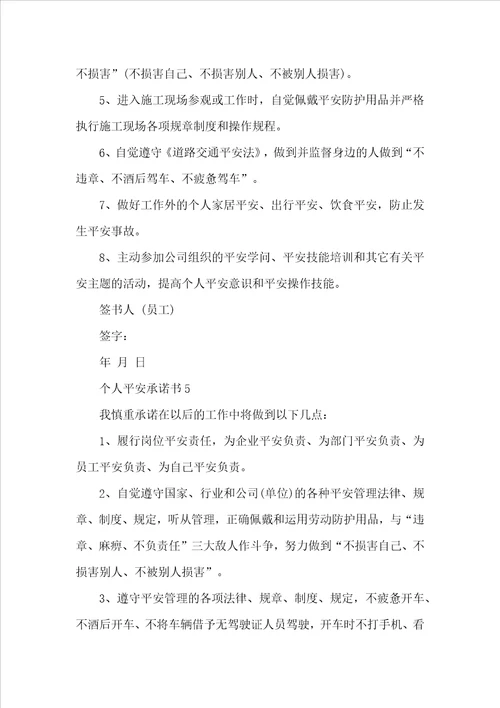 不损害”（不损害自己、不损害别人、不被别人损害）。

5、进入施工现场参观或工作时，自觉佩戴平安防护用品并严格执行施工现场各项规章制度和操作规程。

6、自觉遵守《道路交通平安法》，做到并监督身边的人做到“不违章、不酒后驾车、不疲惫驾车”。

7、做好工作外的个人家居平安、出行平安、饮食平安，防止发生平安事故。

8、主动参加公司组织的平安学问、平安技能培训和其它有关平安主题的活动，提高个人平安意识和平安操作技能。

签书人（员工）

签字：

年 月 日

个人平安承诺书5

我慎重承诺在以后的工作中将做到以下几点：

1、履行岗位平安责任，为企业平安负责、为部门平安负责、为员工平安负责、为自己平安负责。

2、自觉遵守国家、行业和公司(单位)的各种平安管理法律、规章、制度、规定，听从管理，正确佩戴和运用劳动防护用品，与“违章、麻痹、不负责任”三大敌人作斗争，努力做到“不损害自己、不损害别人、不被别人损害”。

3、遵守平安管理的各项法律、规章、制度、规定，不疲惫开车、不酒后开车、不将车辆借予无驾驶证人员驾驶，开车时不打手机、看